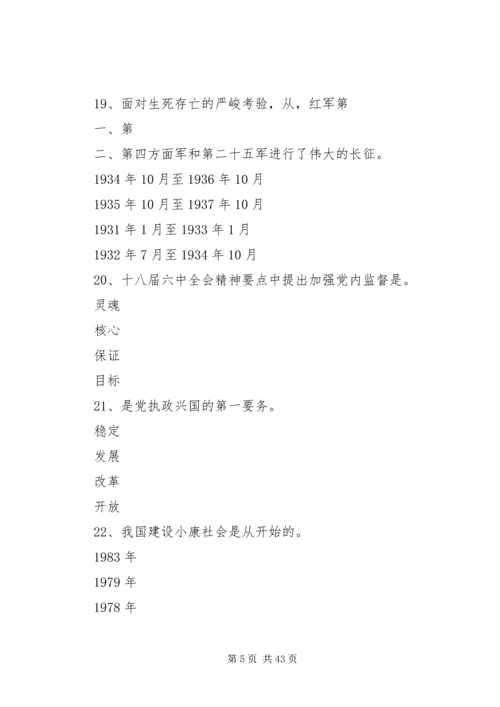 19、面对生死存亡的严峻考验，从，红军第

一、第

二、第四方面军和第二十五军进行了伟大的长征。

1934 年 10 月至 1936 年 10 月

1935 年 10 月至 1937 年 10 月

1931 年 1 月至 1933 年 1 月

1932 年 7 月至 1934 年 10 月

20、十八届六中全会精神要点中提出加强党内监督是。

灵魂

核心

保证

目标

21、是党执政兴国的第一要务。

稳定

发展

改革

开放

22、我国建设小康社会是从开始的。

1983 年

1979 年

1978 年

第 5 页 共 43 页